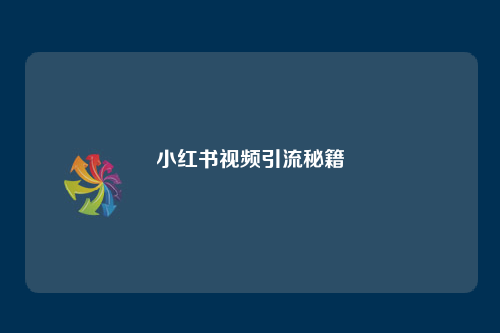 小红书视频引流秘籍